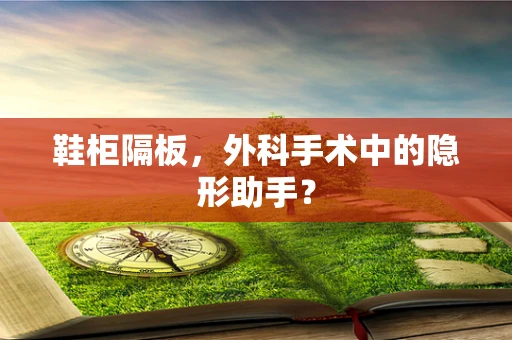 鞋柜隔板，外科手术中的隐形助手？